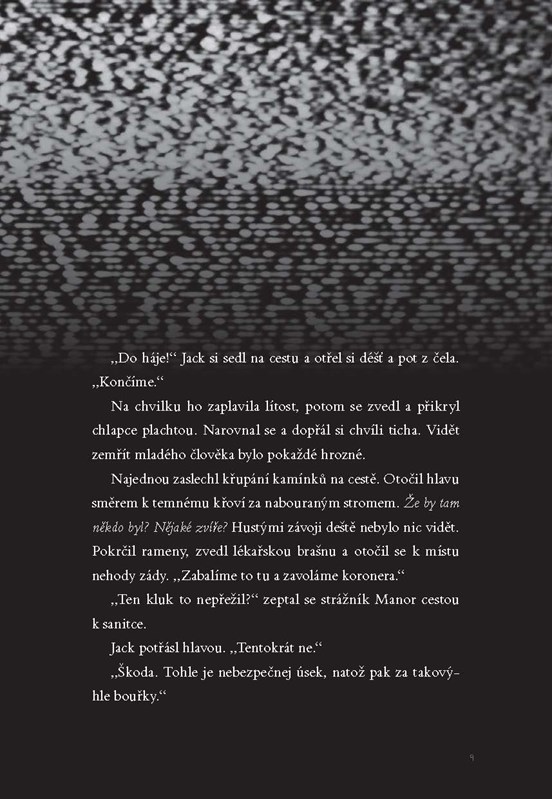 „Do háje!“ Jack si sedl na cestu a otřel si déšť a pot z čela. „Končíme.“

Na chvilku ho zaplavila lítost, potom se zvedl a přikryl chlapce plachtou. Narovnal se a dopřál si chvíli ticha. Vidět zemřít mladého člověka bylo pokaždé hrozné.

Najednou zaslechl křupání kamínků na cestě. Otočil hlavu směrem k temnému křoví za nabouraným stromem. Že by tam někdo byl? Nějaké zvíře? Hustými závoji deště nebylo nic vidět. Pokrčil rameny, zvedl lékařskou brašnu a otočil se k místu nehody zády. „Zabalíme to tu a zavoláme koronera.“

„Ten kluk to nepřežil?“ zeptal se strážník Manor cestou k sanitce.

Jack potřásl hlavou. „Tentokrát ne.“

„Škoda. Tohle je nebezpečnej úsek, natož pak za takovýhle bouřky.“

9